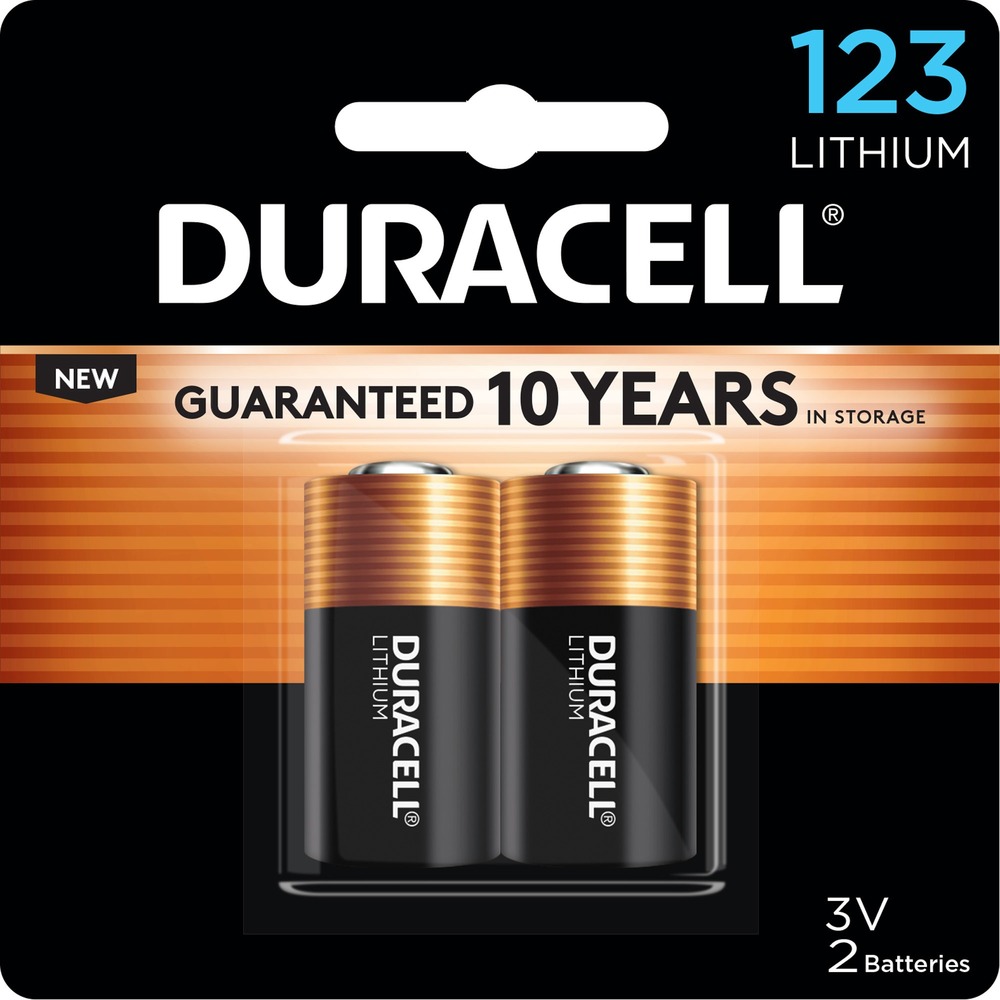 123
LITHIUM

DURACELL®

NEW

GUARANTEED 10 YEARS IN STORAGE

DURACELL®
LITHIUM

DURACELL®
LITHIUM

3V
2 Batteries